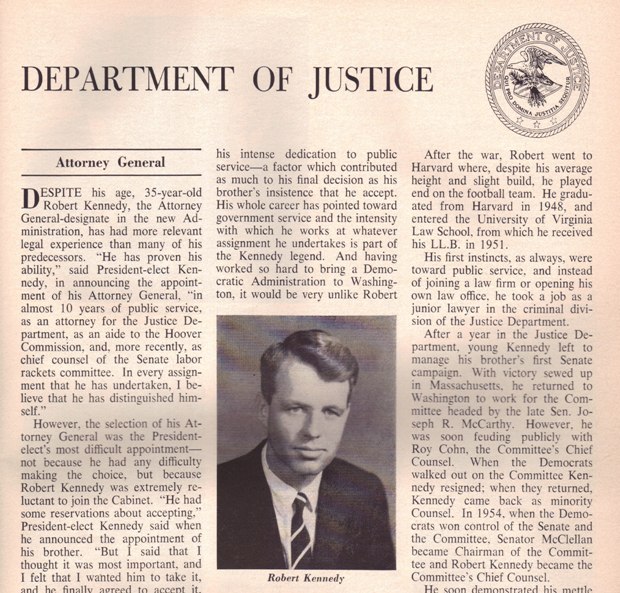 DEPARTMENT OF JUSTICE

DEPARTMENT OF JUSTICE
QUI PRO DOMINA JUSTITIA SEQUITUR

Attorney General

DESPITE his age, 35-year-old Robert Kennedy, the Attorney General-designate in the new Administration, has had more relevant legal experience than many of his predecessors. "He has proven his ability," said President-elect Kennedy, in announcing the appointment of his Attorney General, "in almost 10 years of public service, as an attorney for the Justice Department, as an aide to the Hoover Commission, and, more recently, as chief counsel of the Senate labor rackets committee. In every assignment that he has undertaken, I believe that he has distinguished himself."

However, the selection of his Attorney General was the President-elect's most difficult appointment—not because he had any difficulty making the choice, but because Robert Kennedy was extremely reluctant to join the Cabinet. "He had some reservations about accepting," President-elect Kennedy said when he announced the appointment of his brother. "But I said that I thought it was most important, and I felt that I wanted him to take it, and he finally agreed to accept it.

his intense dedication to public service—a factor which contributed as much to his final decision as his brother's insistence that he accept. His whole career has pointed toward government service and the intensity with which he works at whatever assignment he undertakes is part of the Kennedy legend. And having worked so hard to bring a Democratic Administration to Washington, it would be very unlike Robert

Robert Kennedy

After the war, Robert went to Harvard where, despite his average height and slight build, he played end on the football team. He graduated from Harvard in 1948, and entered the University of Virginia Law School, from which he received his LL.B. in 1951.

His first instincts, as always, were toward public service, and instead of joining a law firm or opening his own law office, he took a job as a junior lawyer in the criminal division of the Justice Department.

After a year in the Justice Department, young Kennedy left to manage his brother's first Senate campaign. With victory sewed up in Massachusetts, he returned to Washington to work for the Committee headed by the late Sen. Joseph R. McCarthy. However, he was soon feuding publicly with Roy Cohn, the Committee's Chief Counsel. When the Democrats walked out on the Committee Kennedy resigned; when they returned, Kennedy came back as minority Counsel. In 1954, when the Democrats won control of the Senate and the Committee, Senator McClellan became Chairman of the Committee and Robert Kennedy became the Committee's Chief Counsel.

He soon demonstrated his mettle